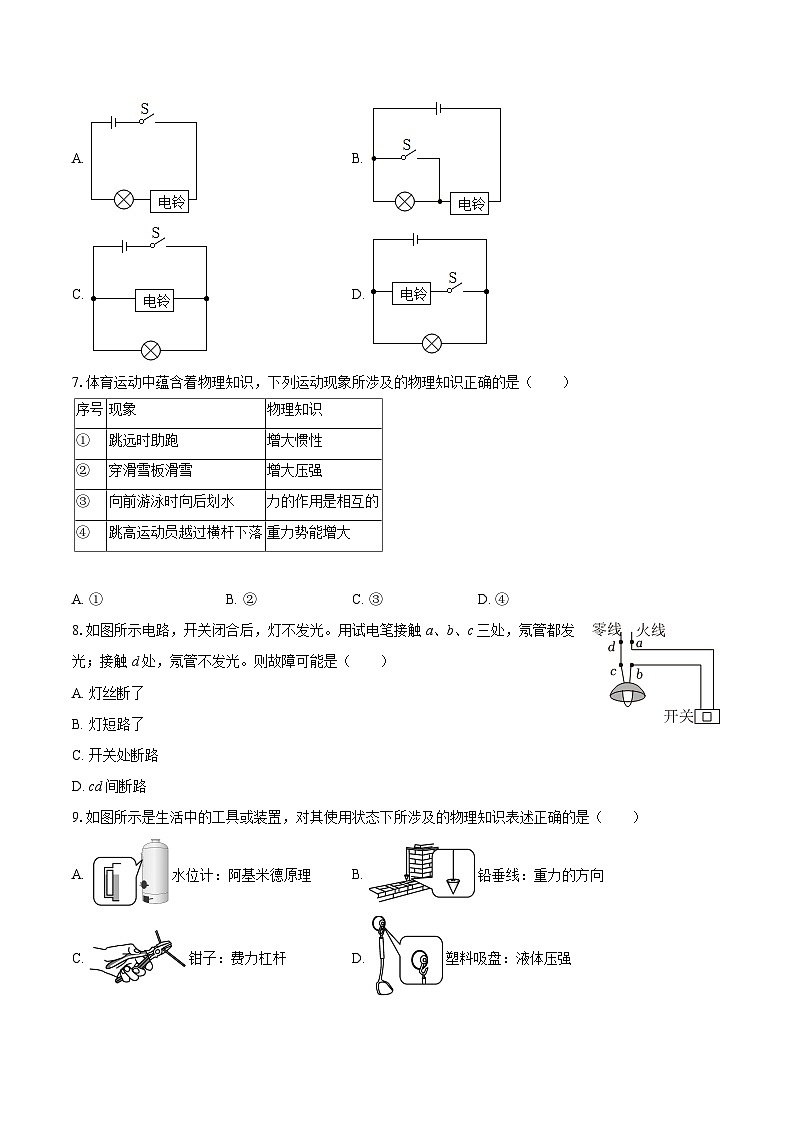 A. S 电铃

B. S 电铃

C. S 电铃

D. 电铃 S

7. 体育运动中蕴含着物理知识，下列运动现象所涉及的物理知识正确的是（　　）

| 序号 | 现象 | 物理知识 |
|---|---|---|
| ① | 跳远时助跑 | 增大惯性 |
| ② | 穿滑雪板滑雪 | 增大压强 |
| ③ | 向前游泳时向后划水 | 力的作用是相互的 |
| ④ | 跳高运动员越过横杆下落 | 重力势能增大 |

A. ①　　B. ②　　C. ③　　D. ④

8. 如图所示电路，开关闭合后，灯不发光。用试电笔接触 $a$、$b$、$c$ 三处，氖管都发光；接触 $d$ 处，氖管不发光。则故障可能是（　　）

零线 火线 $d$ $a$ $c$ $b$ 开关

A. 灯丝断了

B. 灯短路了

C. 开关处断路

D. $cd$ 间断路

9. 如图所示是生活中的工具或装置，对其使用状态下所涉及的物理知识表述正确的是（　　）

A. 水位计：阿基米德原理　　B. 铅垂线：重力的方向

C. 钳子：费力杠杆　　D. 塑料吸盘：液体压强